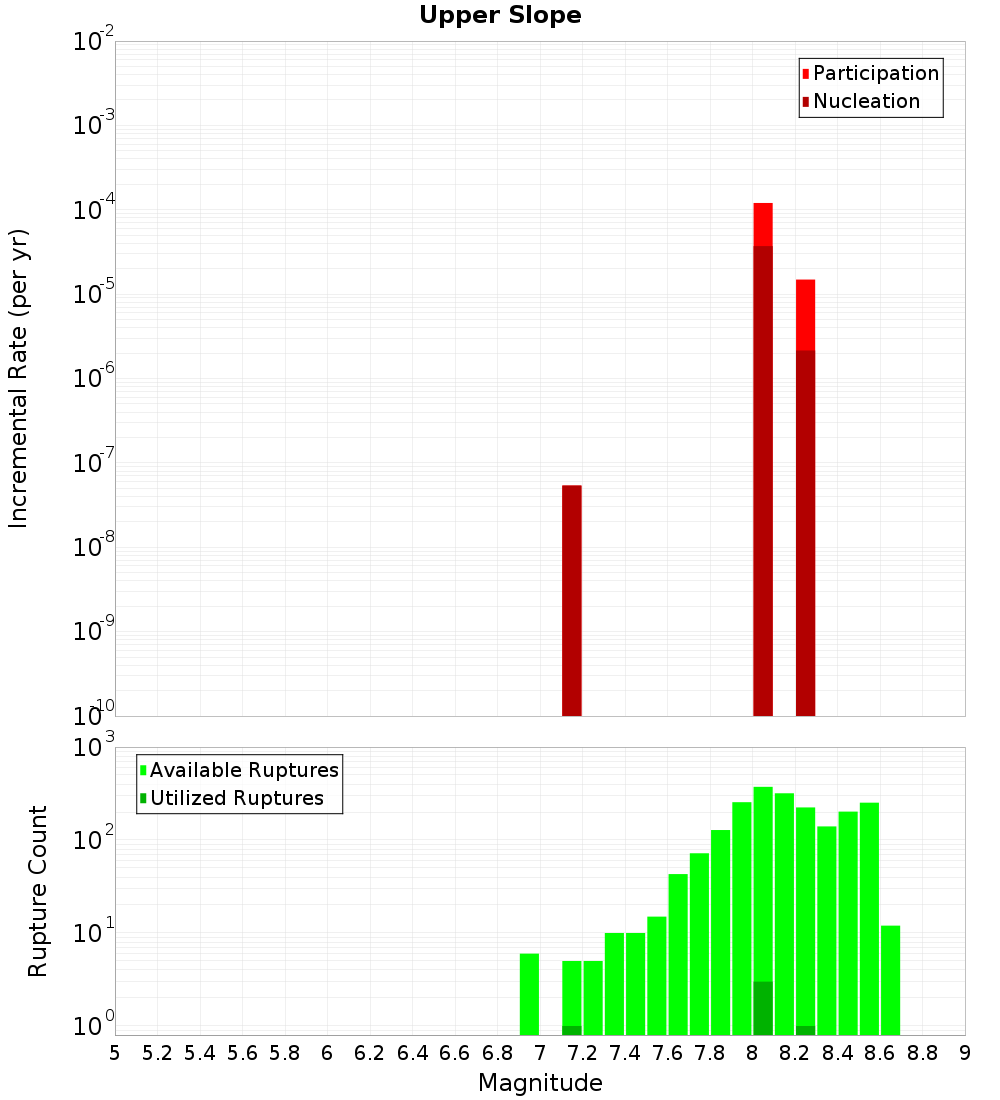 Upper Slope

Participation
Nucleation

Incremental Rate (per yr)

$10^{-2}$
$10^{-3}$
$10^{-4}$
$10^{-5}$
$10^{-6}$
$10^{-7}$
$10^{-8}$
$10^{-9}$
$10^{-10}$

Available Ruptures
Utilized Ruptures

Rupture Count

$10^{3}$
$10^{2}$
$10^{1}$
$10^{0}$

5 5.2 5.4 5.6 5.8 6 6.2 6.4 6.6 6.8 7 7.2 7.4 7.6 7.8 8 8.2 8.4 8.6 8.8 9

Magnitude